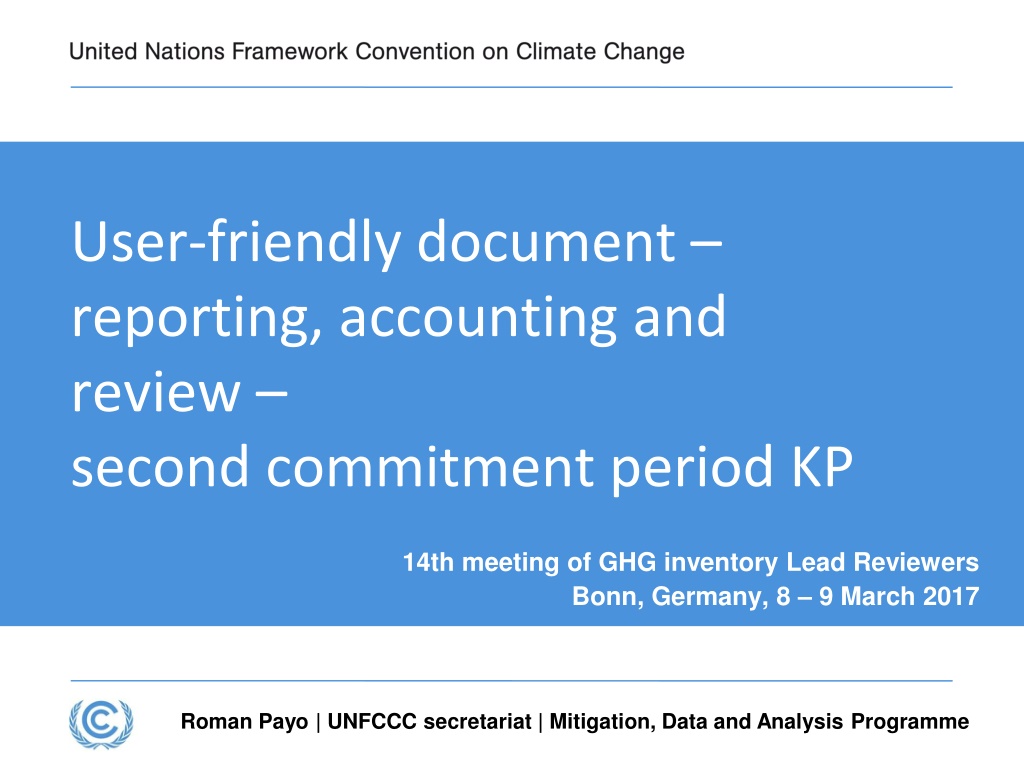 United Nations Framework Convention on Climate Change

User-friendly document –
reporting, accounting and
review –
second commitment period KP

14th meeting of GHG inventory Lead Reviewers
Bonn, Germany, 8 – 9 March 2017

Roman Payo | UNFCCC secretariat | Mitigation, Data and Analysis Programme